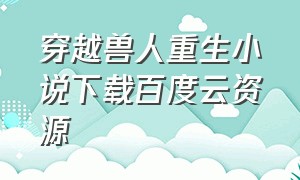 穿越兽人重生小说下载百度云资源